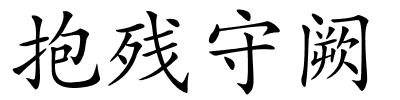 抱残守阙